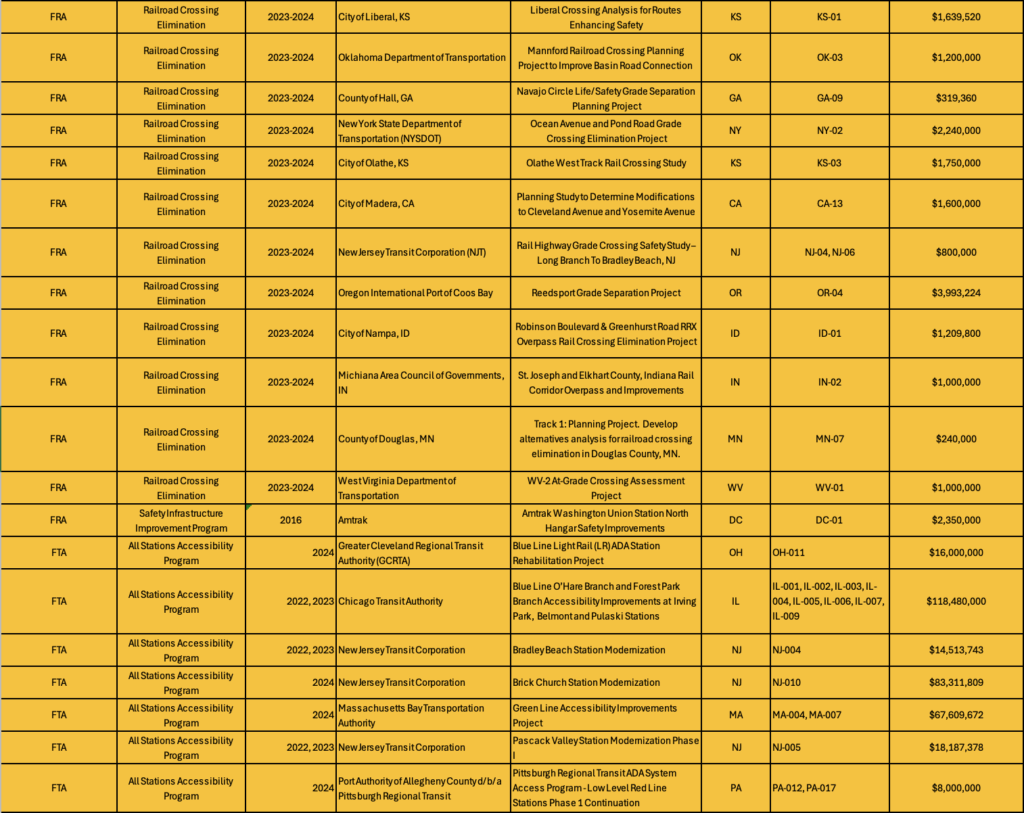 | FRA | Railroad Crossing Elimination | 2023-2024 | City of Liberal, KS | Liberal Crossing Analysis for Routes Enhancing Safety | KS | KS-01 | $1,639,520 |
|---|---|---|---|---|---|---|---|
| FRA | Railroad Crossing Elimination | 2023-2024 | Oklahoma Department of Transportation | Mannford Railroad Crossing Planning Project to Improve Basin Road Connection | OK | OK-03 | $1,200,000 |
| FRA | Railroad Crossing Elimination | 2023-2024 | County of Hall, GA | Navajo Circle Life/Safety Grade Separation Planning Project | GA | GA-09 | $319,360 |
| FRA | Railroad Crossing Elimination | 2023-2024 | New York State Department of Transportation (NYSDOT) | Ocean Avenue and Pond Road Grade Crossing Elimination Project | NY | NY-02 | $2,240,000 |
| FRA | Railroad Crossing Elimination | 2023-2024 | City of Olathe, KS | Olathe West Track Rail Crossing Study | KS | KS-03 | $1,750,000 |
| FRA | Railroad Crossing Elimination | 2023-2024 | City of Madera, CA | Planning Study to Determine Modifications to Cleveland Avenue and Yosemite Avenue | CA | CA-13 | $1,600,000 |
| FRA | Railroad Crossing Elimination | 2023-2024 | New Jersey Transit Corporation (NJT) | Rail Highway Grade Crossing Safety Study – Long Branch To Bradley Beach, NJ | NJ | NJ-04, NJ-06 | $800,000 |
| FRA | Railroad Crossing Elimination | 2023-2024 | Oregon International Port of Coos Bay | Reedsport Grade Separation Project | OR | OR-04 | $3,993,224 |
| FRA | Railroad Crossing Elimination | 2023-2024 | City of Nampa, ID | Robinson Boulevard & Greenhurst Road RRX Overpass Rail Crossing Elimination Project | ID | ID-01 | $1,209,800 |
| FRA | Railroad Crossing Elimination | 2023-2024 | Michiana Area Council of Governments, IN | St. Joseph and Elkhart County, Indiana Rail Corridor Overpass and Improvements | IN | IN-02 | $1,000,000 |
| FRA | Railroad Crossing Elimination | 2023-2024 | County of Douglas, MN | Track 1: Planning Project. Develop alternatives analysis for railroad crossing elimination in Douglas County, MN. | MN | MN-07 | $240,000 |
| FRA | Railroad Crossing Elimination | 2023-2024 | West Virginia Department of Transportation | WV-2 At-Grade Crossing Assessment Project | WV | WV-01 | $1,000,000 |
| FRA | Safety Infrastructure Improvement Program | 2016 | Amtrak | Amtrak Washington Union Station North Hangar Safety Improvements | DC | DC-01 | $2,350,000 |
| FTA | All Stations Accessibility Program | 2024 | Greater Cleveland Regional Transit Authority (GCRTA) | Blue Line Light Rail (LR) ADA Station Rehabilitation Project | OH | OH-011 | $16,000,000 |
| FTA | All Stations Accessibility Program | 2022, 2023 | Chicago Transit Authority | Blue Line O'Hare Branch and Forest Park Branch Accessibility Improvements at Irving Park, Belmont and Pulaski Stations | IL | IL-001, IL-002, IL-003, IL-004, IL-005, IL-006, IL-007, IL-009 | $118,480,000 |
| FTA | All Stations Accessibility Program | 2022, 2023 | New Jersey Transit Corporation | Bradley Beach Station Modernization | NJ | NJ-004 | $14,513,743 |
| FTA | All Stations Accessibility Program | 2024 | New Jersey Transit Corporation | Brick Church Station Modernization | NJ | NJ-010 | $83,311,809 |
| FTA | All Stations Accessibility Program | 2024 | Massachusetts Bay Transportation Authority | Green Line Accessibility Improvements Project | MA | MA-004, MA-007 | $67,609,672 |
| FTA | All Stations Accessibility Program | 2022, 2023 | New Jersey Transit Corporation | Pascack Valley Station Modernization Phase I | NJ | NJ-005 | $18,187,378 |
| FTA | All Stations Accessibility Program | 2024 | Port Authority of Allegheny County d/b/a Pittsburgh Regional Transit | Pittsburgh Regional Transit ADA System Access Program - Low Level Red Line Stations Phase 1 Continuation | PA | PA-012, PA-017 | $8,000,000 |